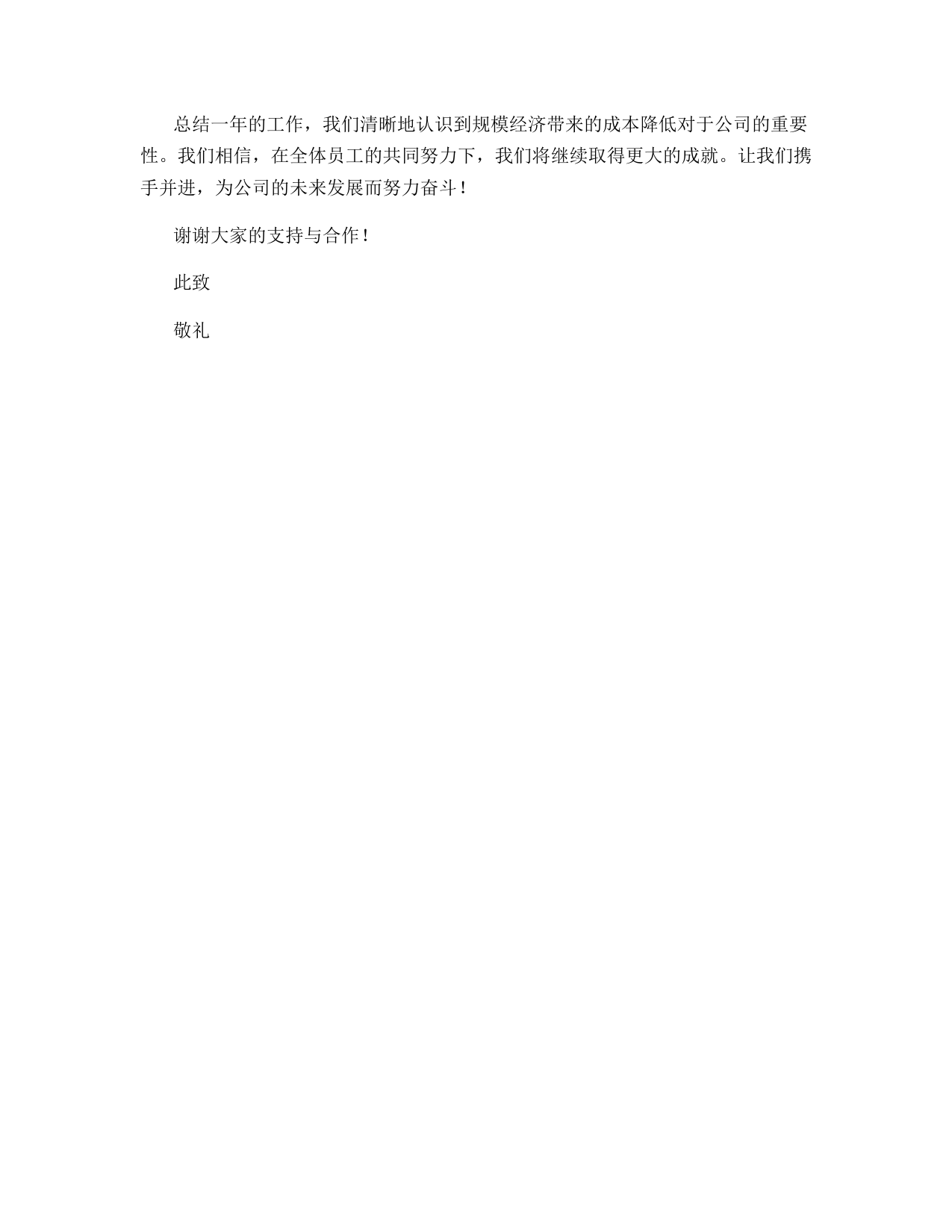 总结一年的工作，我们清晰地认识到规模经济带来的成本降低对于公司的重要性。我们相信，在全体员工的共同努力下，我们将继续取得更大的成就。让我们携手并进，为公司的未来发展而努力奋斗！

谢谢大家的支持与合作！

此致

敬礼